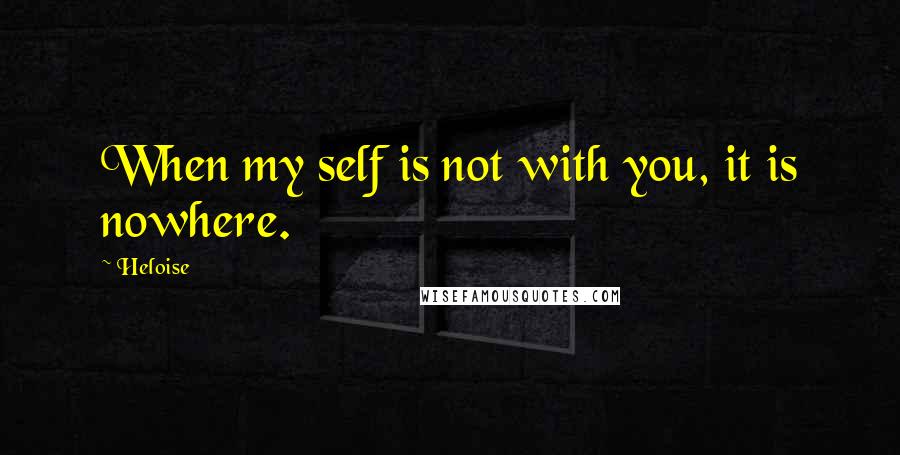 When my self is not with you, it is nowhere.

~ Heloise

WISEFAMOUSQUOTES.COM